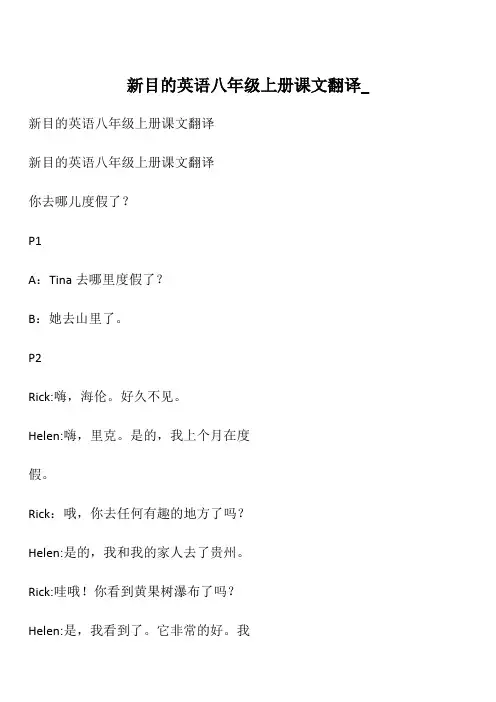 新目的英语八年级上册课文翻译_

新目的英语八年级上册课文翻译

新目的英语八年级上册课文翻译

你去哪儿度假了？

P1

A：Tina 去哪里度假了？

B：她去山里了。

P2

Rick:嗨，海伦。好久不见。

Helen:嗨，里克。是的，我上个月在度假。

Rick：哦，你去任何有趣的地方了吗？

Helen:是的，我和我的家人去了贵州。

Rick:哇哦！你看到黄果树瀑布了吗？

Helen:是，我看到了。它非常的好。我